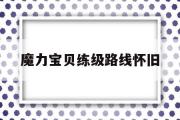 魔力宝贝练级路线怀旧